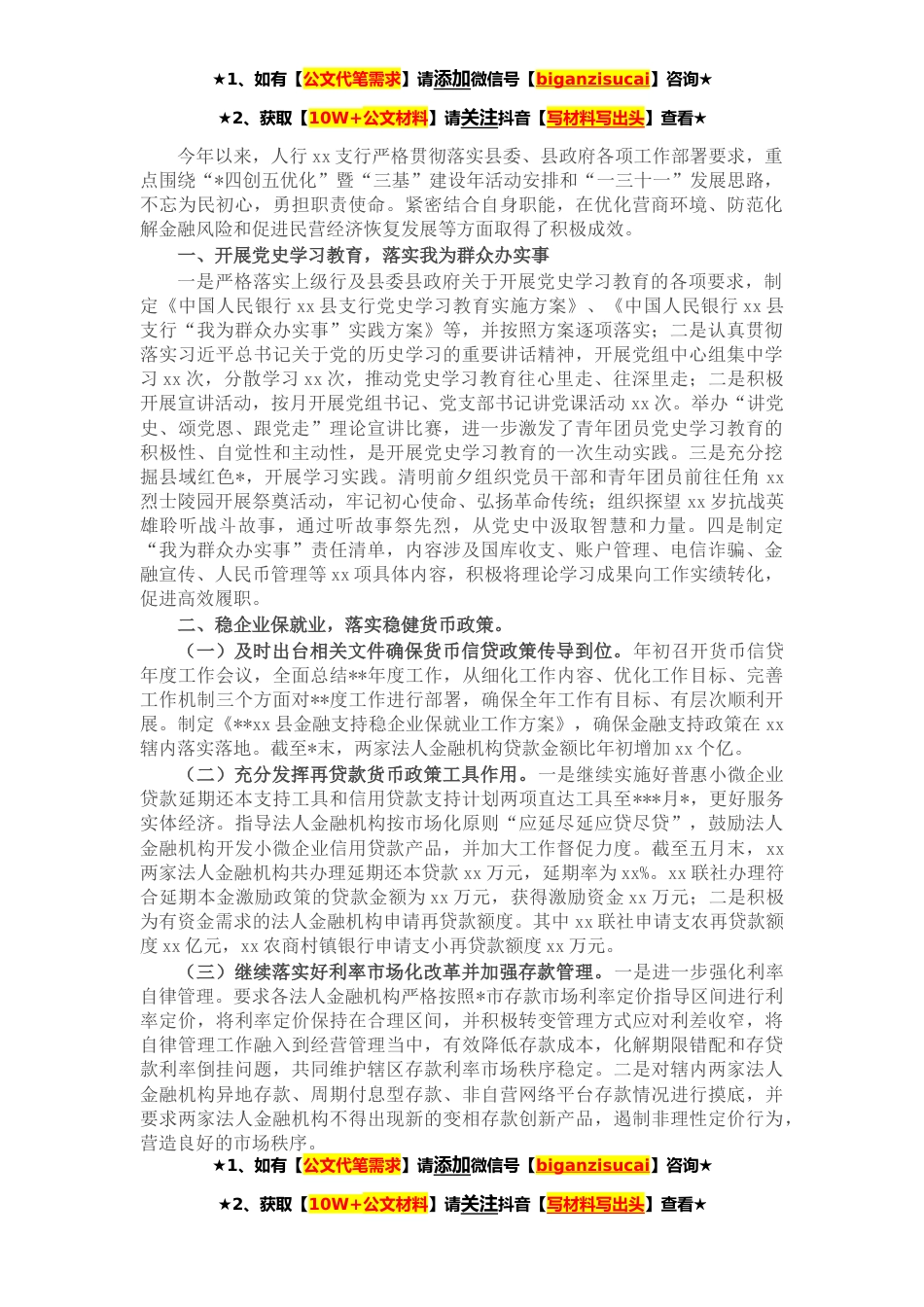 ★1、如有【公文代笔需求】请添加微信号【biganzisucai】咨询★

★2、获取【10W+公文材料】请关注抖音【写材料写出头】查看★

今年以来，人行 xx 支行严格贯彻落实县委、县政府各项工作部署要求，重点围绕“*四创五优化”暨“三基”建设年活动安排和“一三十一”发展思路，不忘为民初心，勇担职责使命。紧密结合自身职能，在优化营商环境、防范化解金融风险和促进民营经济恢复发展等方面取得了积极成效。

一、开展党史学习教育，落实我为群众办实事

一是严格落实上级行及县委县政府关于开展党史学习教育的各项要求，制定《中国人民银行 xx 县支行党史学习教育实施方案》、《中国人民银行 xx 县支行“我为群众办实事”实践方案》等，并按照方案逐项落实；二是认真贯彻落实习近平总书记关于党的历史学习的重要讲话精神，开展党组中心组集中学习 xx 次，分散学习 xx 次，推动党史学习教育往心里走、往深里走；二是积极开展宣讲活动，按月开展党组书记、党支部书记讲党课活动 xx 次。举办“讲党史、颂党恩、跟党走”理论宣讲比赛，进一步激发了青年团员党史学习教育的积极性、自觉性和主动性，是开展党史学习教育的一次生动实践。三是充分挖掘县域红色*，开展学习实践。清明前夕组织党员干部和青年团员前往任角 xx 烈士陵园开展祭奠活动，牢记初心使命、弘扬革命传统；组织探望 xx 岁抗战英雄聆听战斗故事，通过听故事祭先烈，从党史中汲取智慧和力量。四是制定“我为群众办实事”责任清单，内容涉及国库收支、账户管理、电信诈骗、金融宣传、人民币管理等 xx 项具体内容，积极将理论学习成果向工作实绩转化，促进高效履职。

二、稳企业保就业，落实稳健货币政策。

（一）及时出台相关文件确保货币信贷政策传导到位。年初召开货币信贷年度工作会议，全面总结**年度工作，从细化工作内容、优化工作目标、完善工作机制三个方面对**度工作进行部署，确保全年工作有目标、有层次顺利开展。制定《**xx 县金融支持稳企业保就业工作方案》，确保金融支持政策在 xx 辖内落实落地。截至*末，两家法人金融机构贷款金额比年初增加 xx 个亿。

（二）充分发挥再贷款货币政策工具作用。一是继续实施好普惠小微企业贷款延期还本支持工具和信用贷款支持计划两项直达工具至***月*，更好服务实体经济。指导法人金融机构按市场化原则“应延尽延应贷尽贷”，鼓励法人金融机构开发小微企业信用贷款产品，并加大工作督促力度。截至五月末，xx 两家法人金融机构共办理延期还本贷款 xx 万元，延期率为 xx%。xx 联社办理符合延期本金激励政策的贷款金额为 xx 万元，获得激励资金 xx 万元；二是积极为有资金需求的法人金融机构申请再贷款额度。其中 xx 联社申请支农再贷款额度 xx 亿元，xx 农商村镇银行申请支小再贷款额度 xx 万元。

（三）继续落实好利率市场化改革并加强存款管理。一是进一步强化利率自律管理。要求各法人金融机构严格按照*市存款市场利率定价指导区间进行利率定价，将利率定价保持在合理区间，并积极转变管理方式应对利差收窄，将自律管理工作融入到经营管理当中，有效降低存款成本，化解期限错配和存贷款利率倒挂问题，共同维护辖区存款利率市场秩序稳定。二是对辖内两家法人金融机构异地存款、周期付息型存款、非自营网络平台存款情况进行摸底，并要求两家法人金融机构不得出现新的变相存款创新产品，遏制非理性定价行为，营造良好的市场秩序。

★1、如有【公文代笔需求】请添加微信号【biganzisucai】咨询★

★2、获取【10W+公文材料】请关注抖音【写材料写出头】查看★